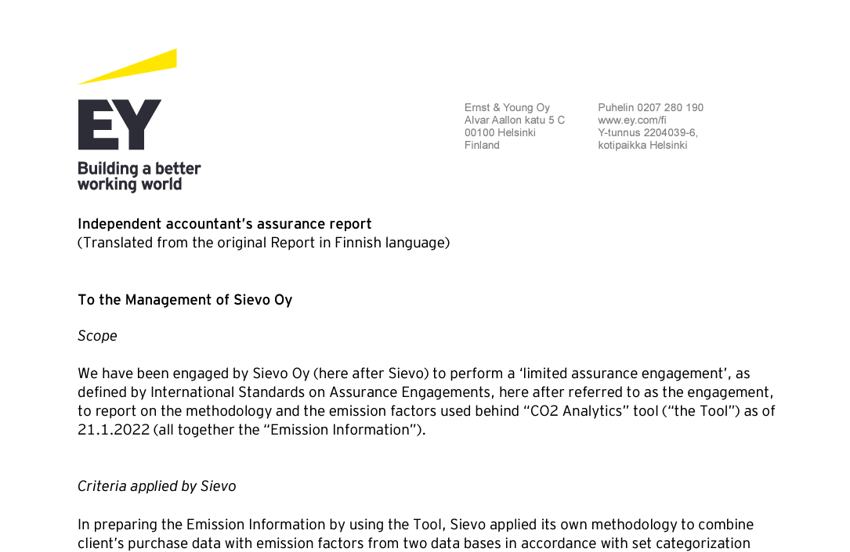 EY
Building a better working world

Ernst & Young Oy
Alvar Aallon katu 5 C
00100 Helsinki
Finland

Puhelin 0207 280 190
www.ey.com/fi
Y-tunnus 2204039-6,
kotipaikka Helsinki

Independent accountant's assurance report
(Translated from the original Report in Finnish language)

To the Management of Sievo Oy

Scope

We have been engaged by Sievo Oy (here after Sievo) to perform a 'limited assurance engagement', as defined by International Standards on Assurance Engagements, here after referred to as the engagement, to report on the methodology and the emission factors used behind "CO2 Analytics" tool ("the Tool") as of 21.1.2022 (all together the "Emission Information").

Criteria applied by Sievo

In preparing the Emission Information by using the Tool, Sievo applied its own methodology to combine client's purchase data with emission factors from two data bases in accordance with set categorization